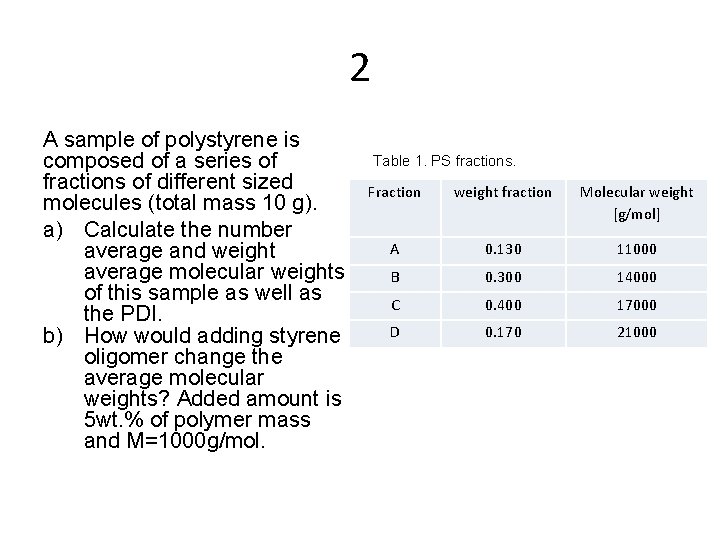 2

A sample of polystyrene is composed of a series of fractions of different sized molecules (total mass 10 g).

a) Calculate the number average and weight average molecular weights of this sample as well as the PDI.

b) How would adding styrene oligomer change the average molecular weights? Added amount is 5wt.% of polymer mass and M=1000g/mol.

Table 1. PS fractions.

| Fraction | weight fraction | Molecular weight [g/mol] |
|---|---|---|
| A | 0.130 | 11000 |
| B | 0.300 | 14000 |
| C | 0.400 | 17000 |
| D | 0.170 | 21000 |